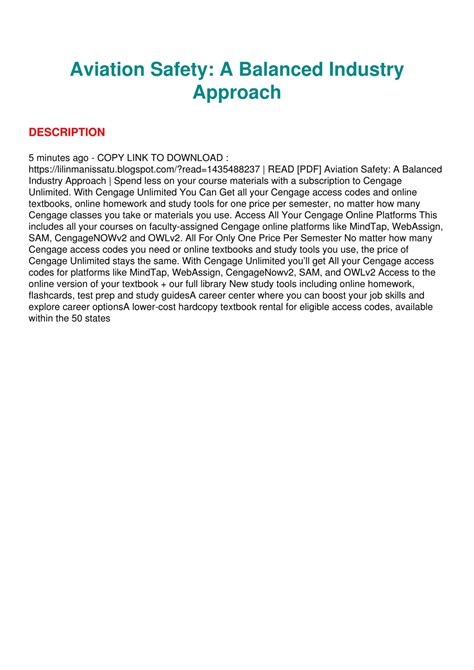 Aviation Safety: A Balanced Industry Approach

DESCRIPTION

5 minutes ago - COPY LINK TO DOWNLOAD : https://lilinmanissatu.blogspot.com/?read=1435488237 | READ [PDF] Aviation Safety: A Balanced Industry Approach | Spend less on your course materials with a subscription to Cengage Unlimited. With Cengage Unlimited You Can Get all your Cengage access codes and online textbooks, online homework and study tools for one price per semester, no matter how many Cengage classes you take or materials you use. Access All Your Cengage Online Platforms This includes all your courses on faculty-assigned Cengage online platforms like MindTap, WebAssign, SAM, CengageNOWv2 and OWLv2. All For Only One Price Per Semester No matter how many Cengage access codes you need or online textbooks and study tools you use, the price of Cengage Unlimited stays the same. With Cengage Unlimited you'll get All your Cengage access codes for platforms like MindTap, WebAssign, CengageNowv2, SAM, and OWLv2 Access to the online version of your textbook + our full library New study tools including online homework, flashcards, test prep and study guidesA career center where you can boost your job skills and explore career optionsA lower-cost hardcopy textbook rental for eligible access codes, available within the 50 states